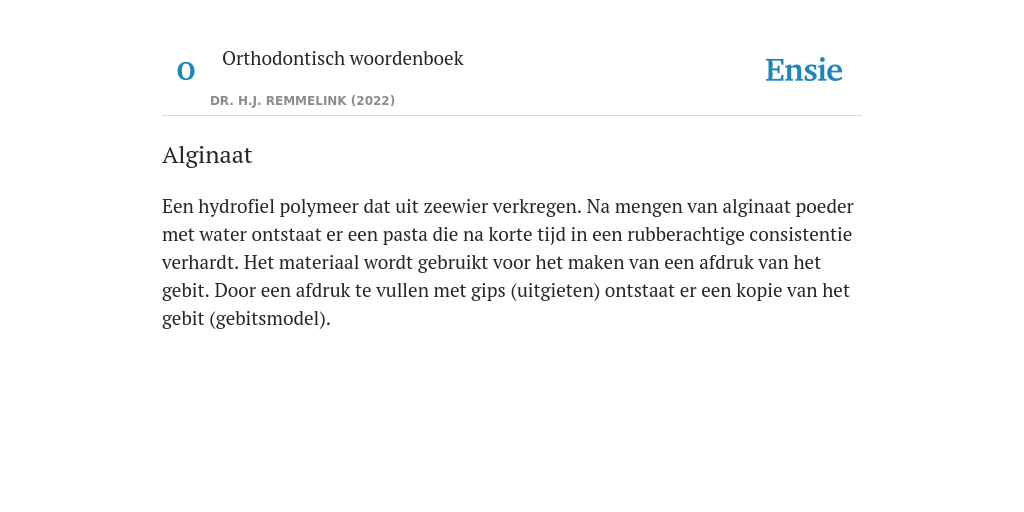 O

Orthodontisch woordenboek

DR. H.J. REMMELINK (2022)

Ensie

Alginaat

Een hydrofiel polymeer dat uit zeewier verkregen. Na mengen van alginaat poeder met water ontstaat er een pasta die na korte tijd in een rubberachtige consistentie verhardt. Het materiaal wordt gebruikt voor het maken van een afdruk van het gebit. Door een afdruk te vullen met gips (uitgieten) ontstaat er een kopie van het gebit (gebitsmodel).